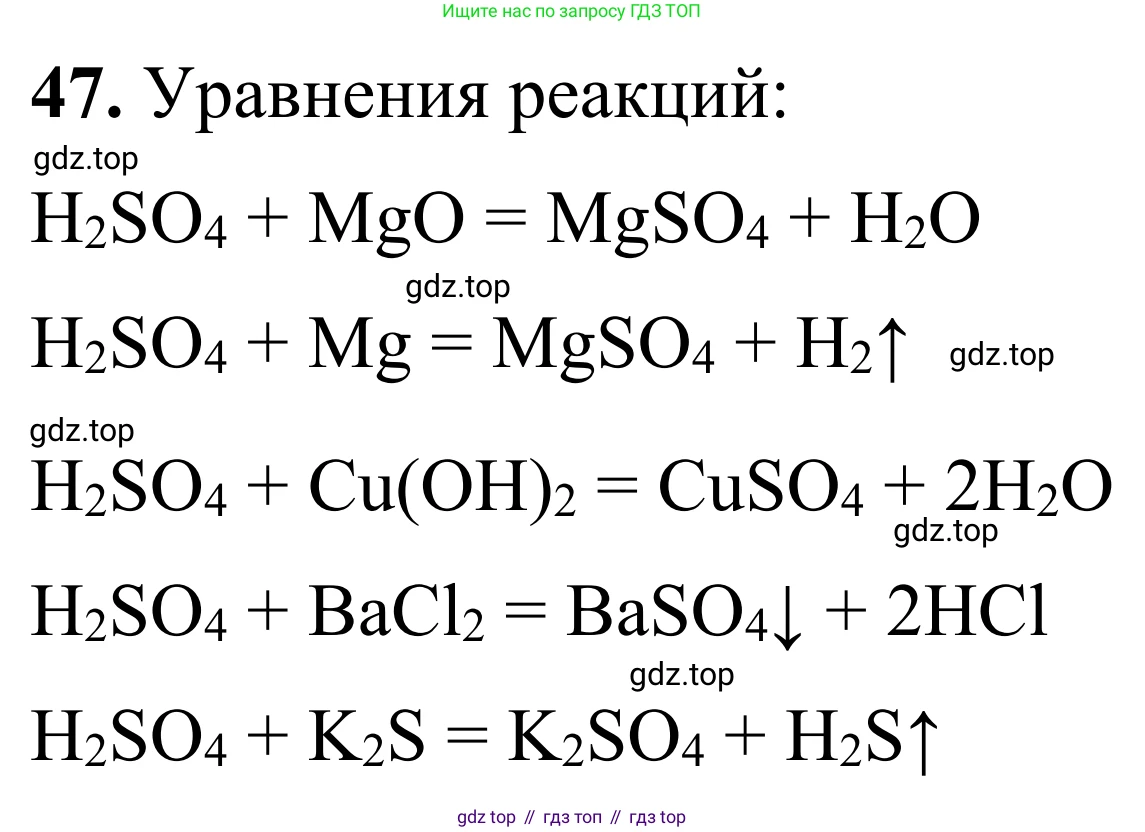 Ищите нас по запросу ГДЗ ТОП

47. Уравнения реакций:

$H_2SO_4 + MgO = MgSO_4 + H_2O$

$H_2SO_4 + Mg = MgSO_4 + H_2\uparrow$

$H_2SO_4 + Cu(OH)_2 = CuSO_4 + 2H_2O$

$H_2SO_4 + BaCl_2 = BaSO_4\downarrow + 2HCl$

$H_2SO_4 + K_2S = K_2SO_4 + H_2S\uparrow$

gdz top // гдз топ // гдз top

gdz.top